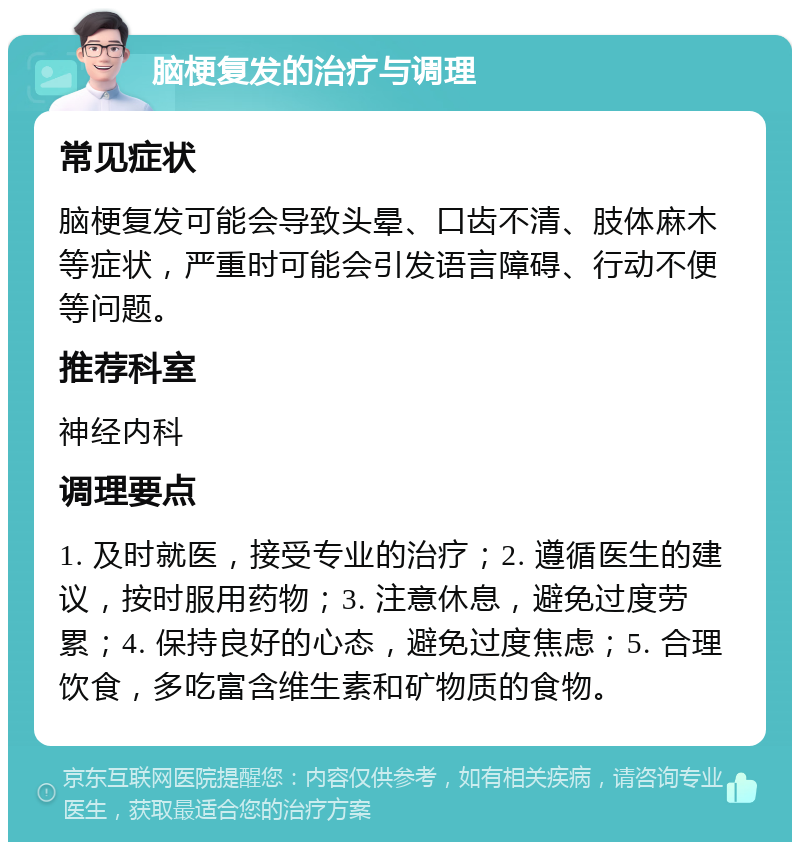 脑梗复发的治疗与调理

常见症状

脑梗复发可能会导致头晕、口齿不清、肢体麻木等症状，严重时可能会引发语言障碍、行动不便等问题。

推荐科室

神经内科

调理要点

1. 及时就医，接受专业的治疗；2. 遵循医生的建议，按时服用药物；3. 注意休息，避免过度劳累；4. 保持良好的心态，避免过度焦虑；5. 合理饮食，多吃富含维生素和矿物质的食物。

京东互联网医院提醒您：内容仅供参考，如有相关疾病，请咨询专业医生，获取最适合您的治疗方案